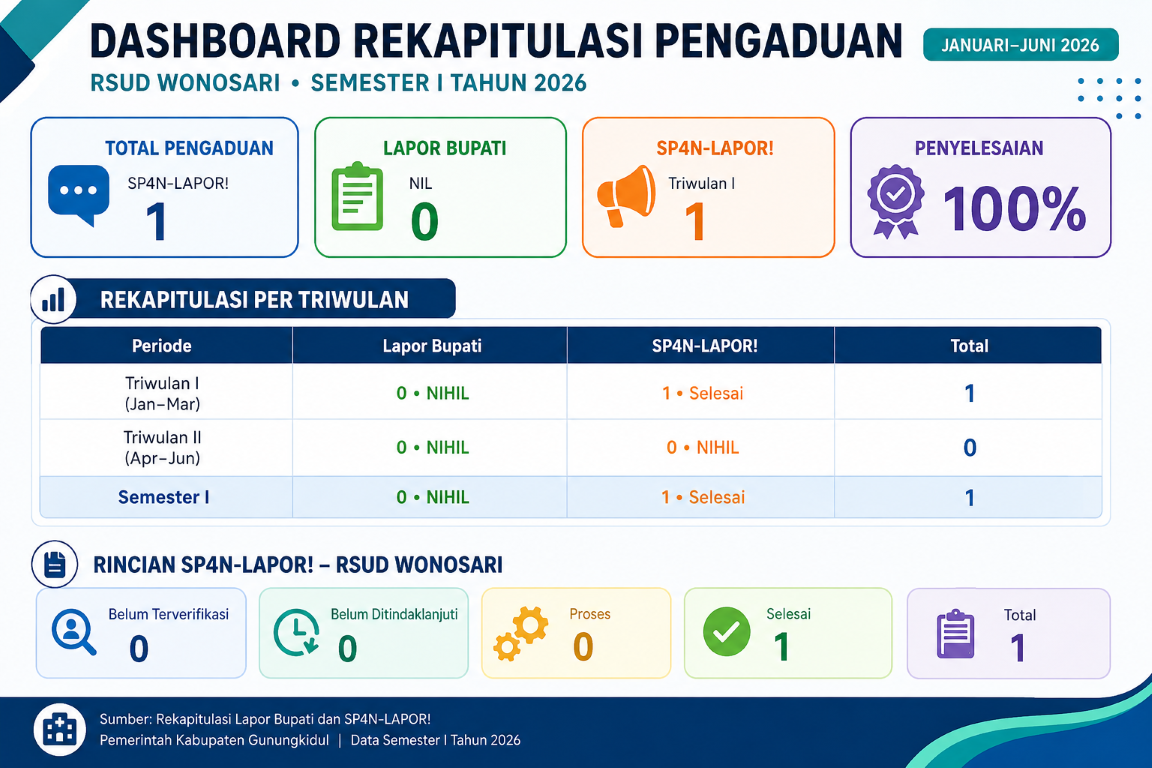 DASHBOARD REKAPITULASI PENGADUAN

JANUARI–JUNI 2026

RSUD WONOSARI • SEMESTER I TAHUN 2026

TOTAL PENGADUAN
SP4N-LAPOR!
1

LAPOR BUPATI
NIL
0

SP4N-LAPOR!
Triwulan I
1

PENYELESAIAN
100%

REKAPITULASI PER TRIWULAN

| Periode | Lapor Bupati | SP4N-LAPOR! | Total |
|---|---|---|---|
| Triwulan I (Jan–Mar) | 0 • NIHIL | 1 • Selesai | 1 |
| Triwulan II (Apr–Jun) | 0 • NIHIL | 0 • NIHIL | 0 |
| Semester I | 0 • NIHIL | 1 • Selesai | 1 |

RINCIAN SP4N-LAPOR! – RSUD WONOSARI

Belum Terverifikasi
0

Belum Ditindaklanjuti
0

Proses
0

Selesai
1

Total
1

Sumber: Rekapitulasi Lapor Bupati dan SP4N-LAPOR!
Pemerintah Kabupaten Gunungkidul | Data Semester I Tahun 2026